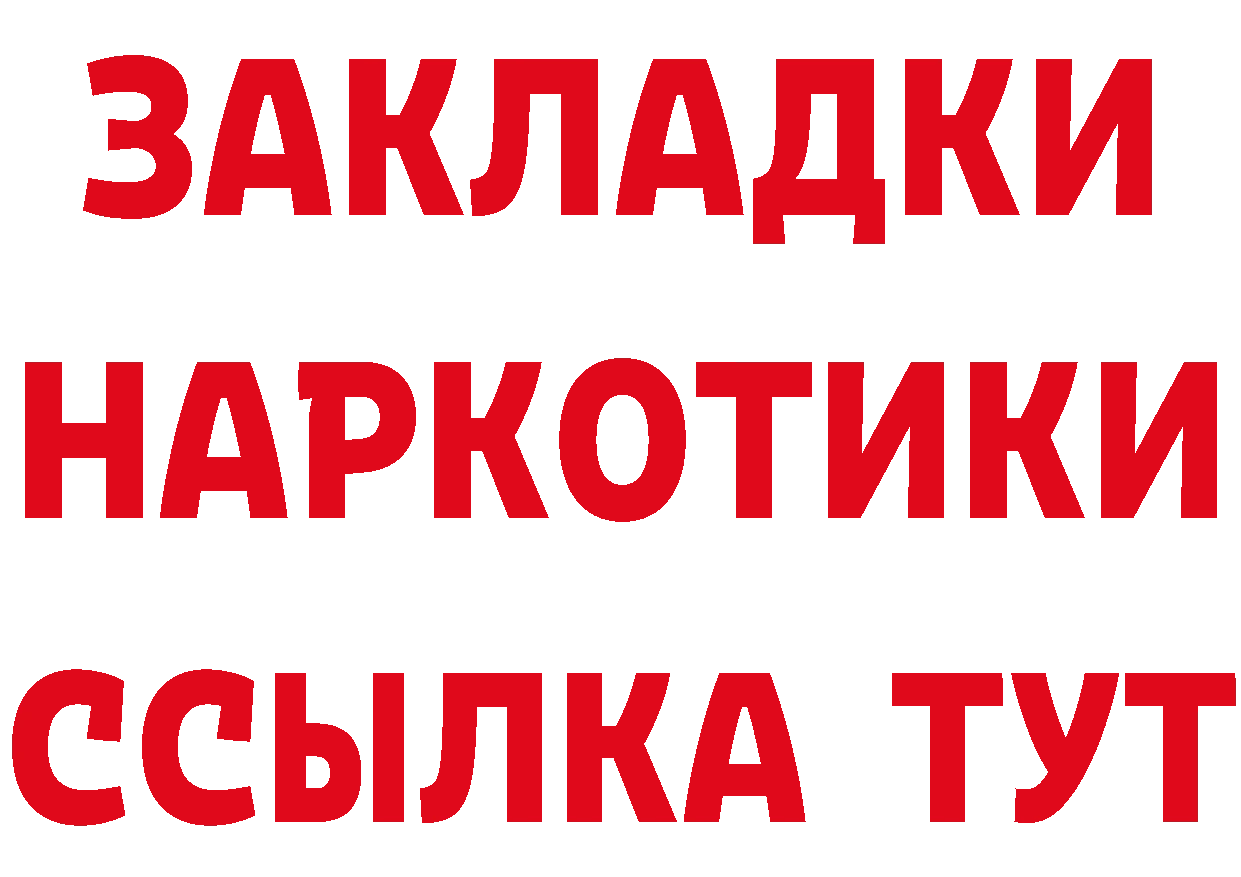 ЗАКЛАДКИ НАРКОТИКИ ССЫЛКА ТУТ